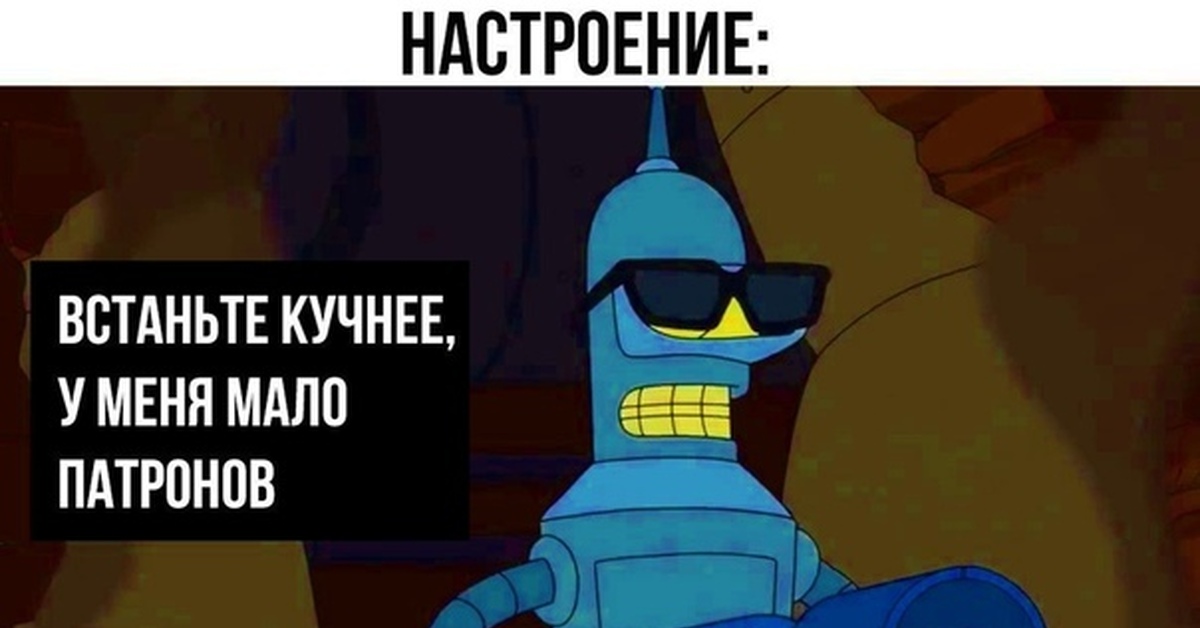 НАСТРОЕНИЕ:

ВСТАНЬТЕ КУЧНЕЕ, У МЕНЯ МАЛО ПАТРОНОВ